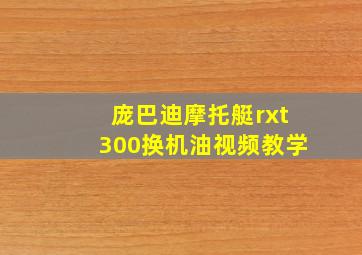 庞巴迪摩托艇rxt 300换机油视频教学